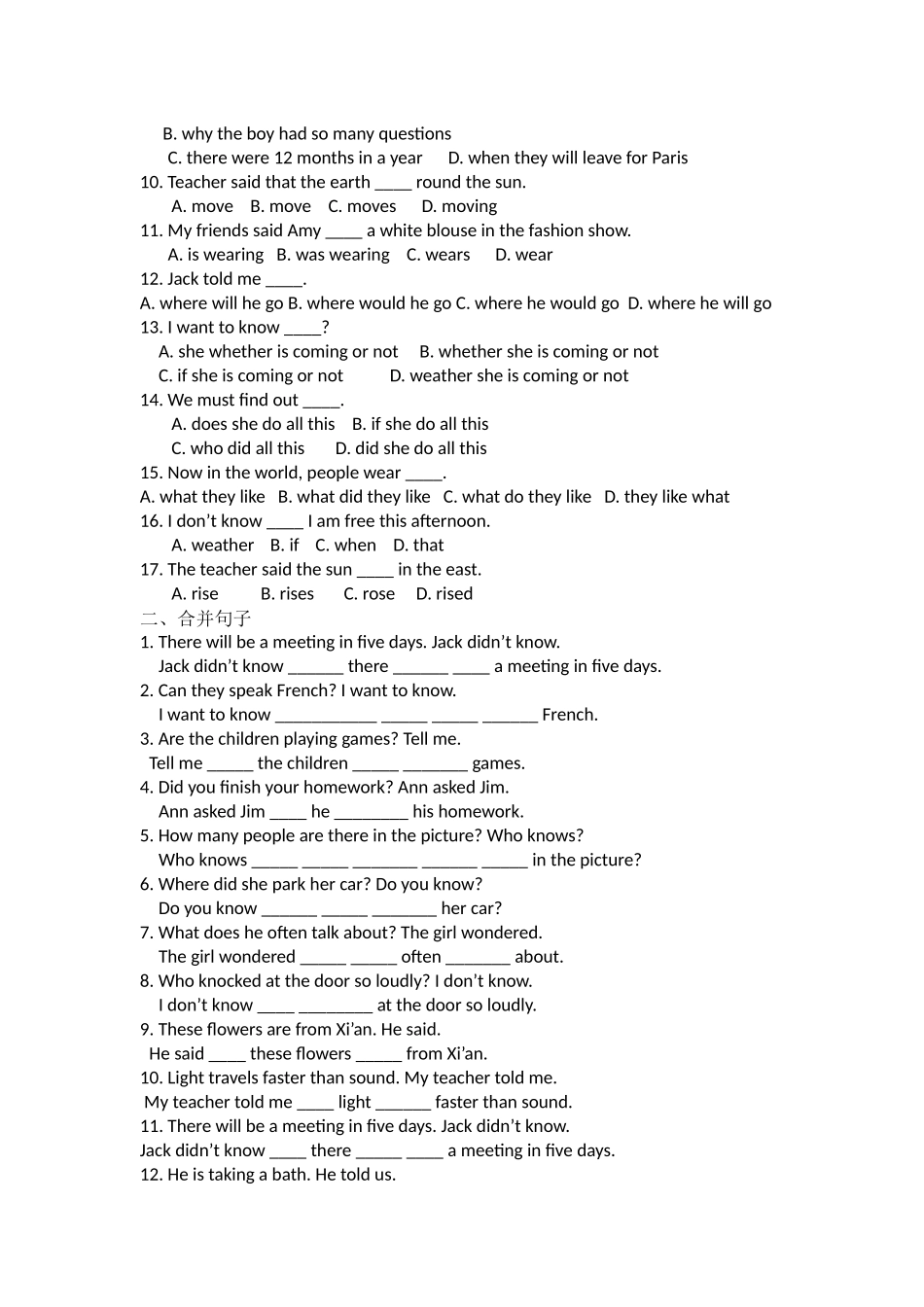 B. why the boy had so many questions
C. there were 12 months in a year D. when they will leave for Paris
10. Teacher said that the earth ____ round the sun.
A. move B. move C. moves D. moving
11. My friends said Amy ____ a white blouse in the fashion show.
A. is wearing B. was wearing C. wears D. wear
12. Jack told me ____.
A. where will he go B. where would he go C. where he would go D. where he will go
13. I want to know ____?
A. she whether is coming or not B. whether she is coming or not
C. if she is coming or not D. weather she is coming or not
14. We must find out ____.
A. does she do all this B. if she do all this
C. who did all this D. did she do all this
15. Now in the world, people wear ____.
A. what they like B. what did they like C. what do they like D. they like what
16. I don't know ____ I am free this afternoon.
A. weather B. if C. when D. that
17. The teacher said the sun ____ in the east.
A. rise B. rises C. rose D. rised
二、合并句子
1. There will be a meeting in five days. Jack didn't know.
Jack didn't know ______ there ______ ____ a meeting in five days.
2. Can they speak French? I want to know.
I want to know ___________ _____ _____ ______ French.
3. Are the children playing games? Tell me.
Tell me _____ the children _____ _______ games.
4. Did you finish your homework? Ann asked Jim.
Ann asked Jim ____ he ________ his homework.
5. How many people are there in the picture? Who knows?
Who knows _____ _____ _______ ______ _____ in the picture?
6. Where did she park her car? Do you know?
Do you know ______ _____ _______ her car?
7. What does he often talk about? The girl wondered.
The girl wondered _____ _____ often _______ about.
8. Who knocked at the door so loudly? I don't know.
I don't know ____ ________ at the door so loudly.
9. These flowers are from Xi'an. He said.
He said ____ these flowers _____ from Xi'an.
10. Light travels faster than sound. My teacher told me.
My teacher told me ____ light ______ faster than sound.
11. There will be a meeting in five days. Jack didn't know.
Jack didn't know ____ there _____ ____ a meeting in five days.
12. He is taking a bath. He told us.